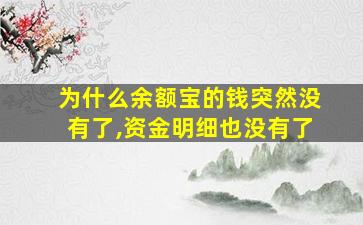 为什么余额宝的钱突然没有了,资金明细也没有了